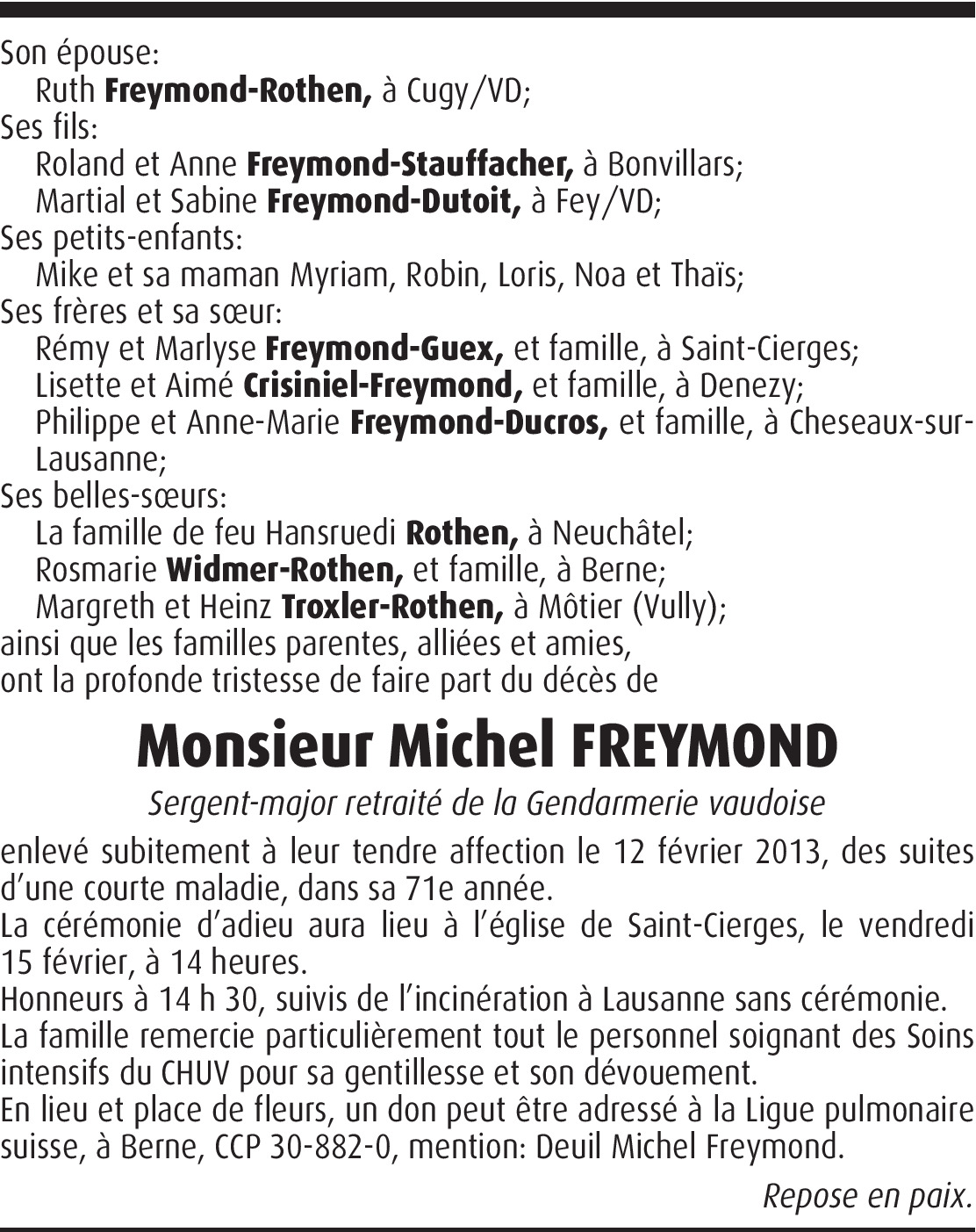 Son épouse:
Ruth Freymond-Rothen, à Cugy/VD;
Ses fils:
Roland et Anne Freymond-Stauffacher, à Bonvillars;
Martial et Sabine Freymond-Dutoit, à Fey/VD;
Ses petits-enfants:
Mike et sa maman Myriam, Robin, Loris, Noa et Thaïs;
Ses frères et sa sœur:
Rémy et Marlyse Freymond-Guex, et famille, à Saint-Cierges;
Lisette et Aimé Crisiniel-Freymond, et famille, à Denezy;
Philippe et Anne-Marie Freymond-Ducros, et famille, à Cheseaux-sur-Lausanne;
Ses belles-sœurs:
La famille de feu Hansruedi Rothen, à Neuchâtel;
Rosmarie Widmer-Rothen, et famille, à Berne;
Margreth et Heinz Troxler-Rothen, à Môtier (Vully);
ainsi que les familles parentes, alliées et amies,
ont la profonde tristesse de faire part du décès de

Monsieur Michel FREYMOND

Sergent-major retraité de la Gendarmerie vaudoise

enlevé subitement à leur tendre affection le 12 février 2013, des suites d'une courte maladie, dans sa 71e année.
La cérémonie d'adieu aura lieu à l'église de Saint-Cierges, le vendredi 15 février, à 14 heures.
Honneurs à 14 h 30, suivis de l'incinération à Lausanne sans cérémonie.
La famille remercie particulièrement tout le personnel soignant des Soins intensifs du CHUV pour sa gentillesse et son dévouement.
En lieu et place de fleurs, un don peut être adressé à la Ligue pulmonaire suisse, à Berne, CCP 30-882-0, mention: Deuil Michel Freymond.

Repose en paix.